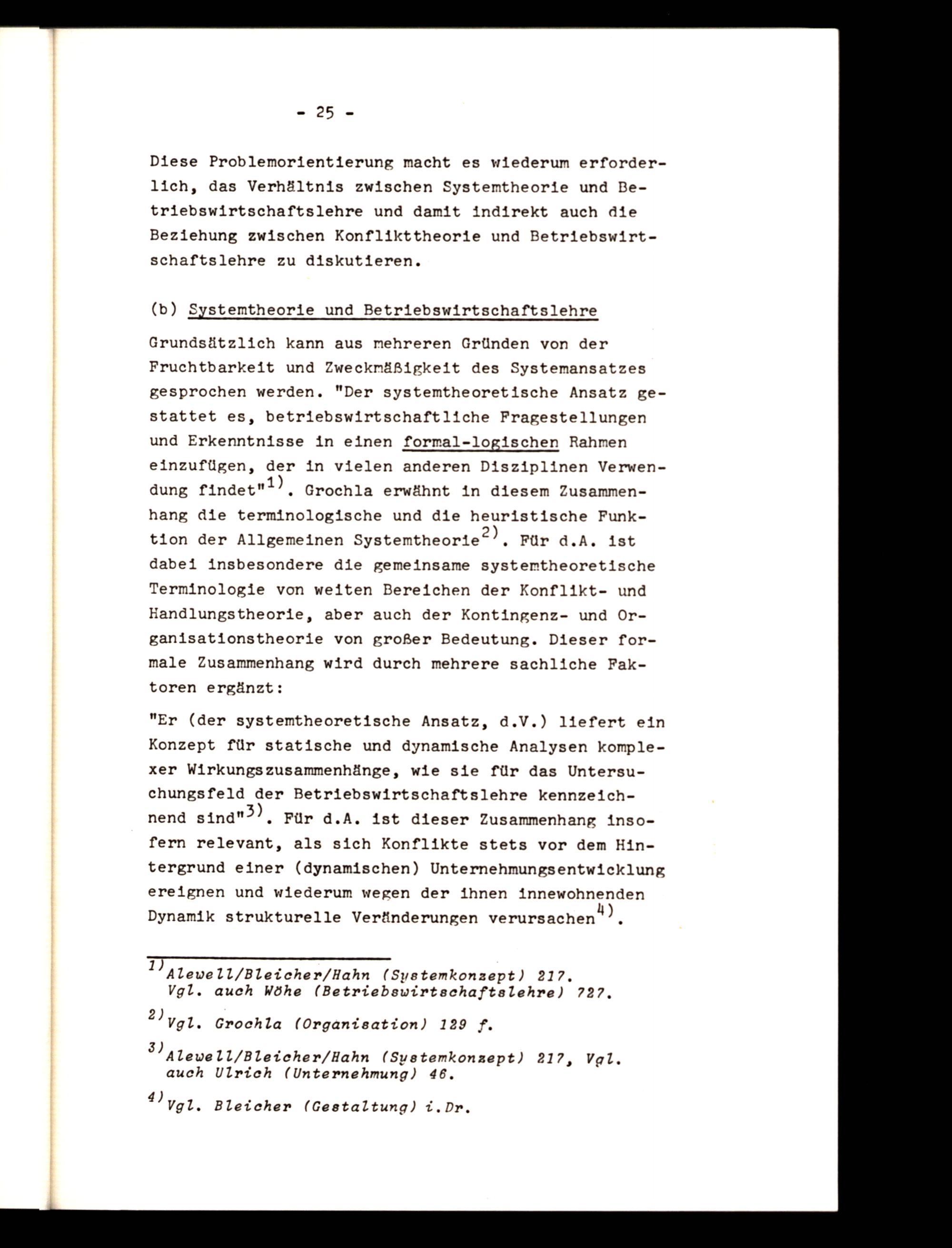 - 25 -

Diese Problemorientierung macht es wiederum erforderlich, das Verhältnis zwischen Systemtheorie und Betriebswirtschaftslehre und damit indirekt auch die Beziehung zwischen Konflikttheorie und Betriebswirtschaftslehre zu diskutieren.

(b) Systemtheorie und Betriebswirtschaftslehre

Grundsätzlich kann aus mehreren Gründen von der Fruchtbarkeit und Zweckmäßigkeit des Systemansatzes gesprochen werden. "Der systemtheoretische Ansatz gestattet es, betriebswirtschaftliche Fragestellungen und Erkenntnisse in einen formal-logischen Rahmen einzufügen, der in vielen anderen Disziplinen Verwendung findet"$^{1)}$. Grochla erwähnt in diesem Zusammenhang die terminologische und die heuristische Funktion der Allgemeinen Systemtheorie$^{2)}$. Für d.A. ist dabei insbesondere die gemeinsame systemtheoretische Terminologie von weiten Bereichen der Konflikt- und Handlungstheorie, aber auch der Kontingenz- und Organisationstheorie von großer Bedeutung. Dieser formale Zusammenhang wird durch mehrere sachliche Faktoren ergänzt:

"Er (der systemtheoretische Ansatz, d.V.) liefert ein Konzept für statische und dynamische Analysen komplexer Wirkungszusammenhänge, wie sie für das Untersuchungsfeld der Betriebswirtschaftslehre kennzeichnend sind"$^{3)}$. Für d.A. ist dieser Zusammenhang insofern relevant, als sich Konflikte stets vor dem Hintergrund einer (dynamischen) Unternehmungsentwicklung ereignen und wiederum wegen der ihnen innewohnenden Dynamik strukturelle Veränderungen verursachen$^{4)}$.

$^{1)}$Alewell/Bleicher/Hahn (Systemkonzept) 217. Vgl. auch Wöhe (Betriebswirtschaftslehre) 727.

$^{2)}$Vgl. Grochla (Organisation) 129 f.

$^{3)}$Alewell/Bleicher/Hahn (Systemkonzept) 217, Vgl. auch Ulrich (Unternehmung) 46.

$^{4)}$Vgl. Bleicher (Gestaltung) i.Dr.